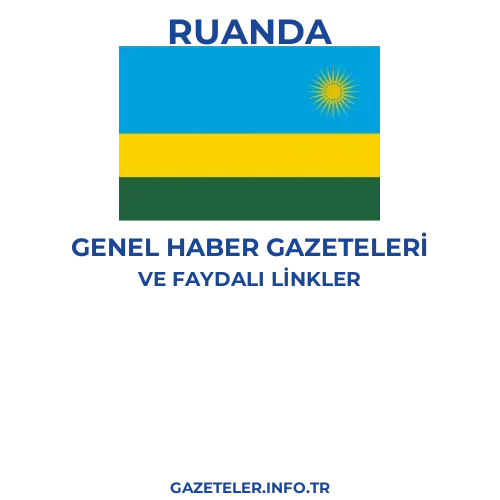 RUANDA

GENEL HABER GAZETELERİ
VE FAYDALI LİNKLER

GAZETELER.INFO.TR